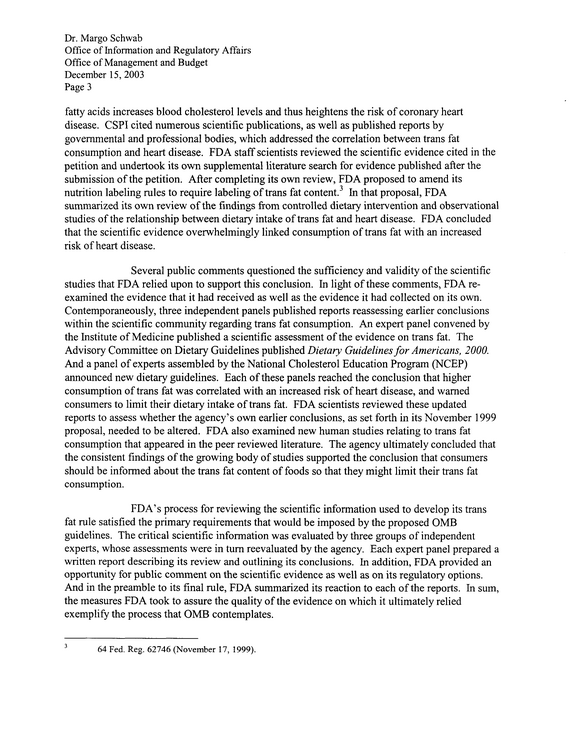 Dr. Margo Schwab
Office of Information and Regulatory Affairs
Office of Management and Budget
December 15, 2003
Page 3

fatty acids increases blood cholesterol levels and thus heightens the risk of coronary heart disease. CSPI cited numerous scientific publications, as well as published reports by governmental and professional bodies, which addressed the correlation between trans fat consumption and heart disease. FDA staff scientists reviewed the scientific evidence cited in the petition and undertook its own supplemental literature search for evidence published after the submission of the petition. After completing its own review, FDA proposed to amend its nutrition labeling rules to require labeling of trans fat content.$^{3}$ In that proposal, FDA summarized its own review of the findings from controlled dietary intervention and observational studies of the relationship between dietary intake of trans fat and heart disease. FDA concluded that the scientific evidence overwhelmingly linked consumption of trans fat with an increased risk of heart disease.

Several public comments questioned the sufficiency and validity of the scientific studies that FDA relied upon to support this conclusion. In light of these comments, FDA re-examined the evidence that it had received as well as the evidence it had collected on its own. Contemporaneously, three independent panels published reports reassessing earlier conclusions within the scientific community regarding trans fat consumption. An expert panel convened by the Institute of Medicine published a scientific assessment of the evidence on trans fat. The Advisory Committee on Dietary Guidelines published Dietary Guidelines for Americans, 2000. And a panel of experts assembled by the National Cholesterol Education Program (NCEP) announced new dietary guidelines. Each of these panels reached the conclusion that higher consumption of trans fat was correlated with an increased risk of heart disease, and warned consumers to limit their dietary intake of trans fat. FDA scientists reviewed these updated reports to assess whether the agency's own earlier conclusions, as set forth in its November 1999 proposal, needed to be altered. FDA also examined new human studies relating to trans fat consumption that appeared in the peer reviewed literature. The agency ultimately concluded that the consistent findings of the growing body of studies supported the conclusion that consumers should be informed about the trans fat content of foods so that they might limit their trans fat consumption.

FDA's process for reviewing the scientific information used to develop its trans fat rule satisfied the primary requirements that would be imposed by the proposed OMB guidelines. The critical scientific information was evaluated by three groups of independent experts, whose assessments were in turn reevaluated by the agency. Each expert panel prepared a written report describing its review and outlining its conclusions. In addition, FDA provided an opportunity for public comment on the scientific evidence as well as on its regulatory options. And in the preamble to its final rule, FDA summarized its reaction to each of the reports. In sum, the measures FDA took to assure the quality of the evidence on which it ultimately relied exemplify the process that OMB contemplates.

$^{3}$ 64 Fed. Reg. 62746 (November 17, 1999).